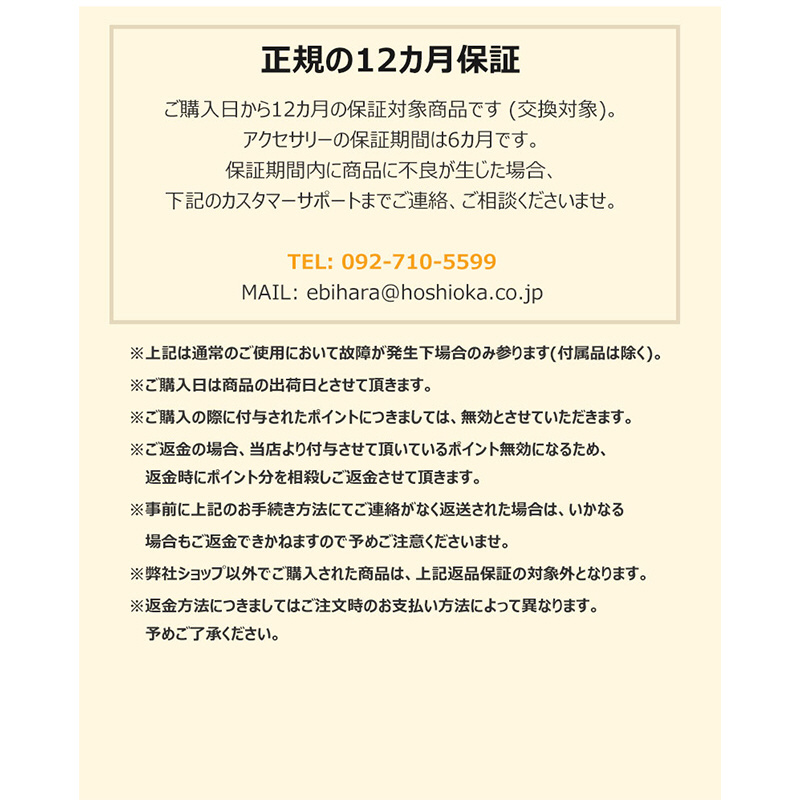 正規の12カ月保証

ご購入日から12カ月の保証対象商品です(交換対象)。
アクセサリーの保証期間は6カ月です。
保証期間内に商品に不良が生じた場合、
下記のカスタマーサポートまでご連絡、ご相談くださいませ。

TEL: 092-710-5599
MAIL: ebihara@hoshioka.co.jp

※上記は通常のご使用において故障が発生下場合のみ参ります(付属品は除く)。

※ご購入日は商品の出荷日とさせて頂きます。

※ご購入の際に付与されたポイントにつきましては、無効とさせていただきます。

※ご返金の場合、当店より付与させて頂いているポイント無効になるため、返金時にポイント分を相殺しご返金させて頂きます。

※事前に上記のお手続き方法にてご連絡がなく返送された場合は、いかなる場合もご返金できかねますので予めご注意くださいませ。

※弊社ショップ以外でご購入された商品は、上記返品保証の対象外となります。

※返金方法につきましてはご注文時のお支払い方法によって異なります。予めご了承ください。